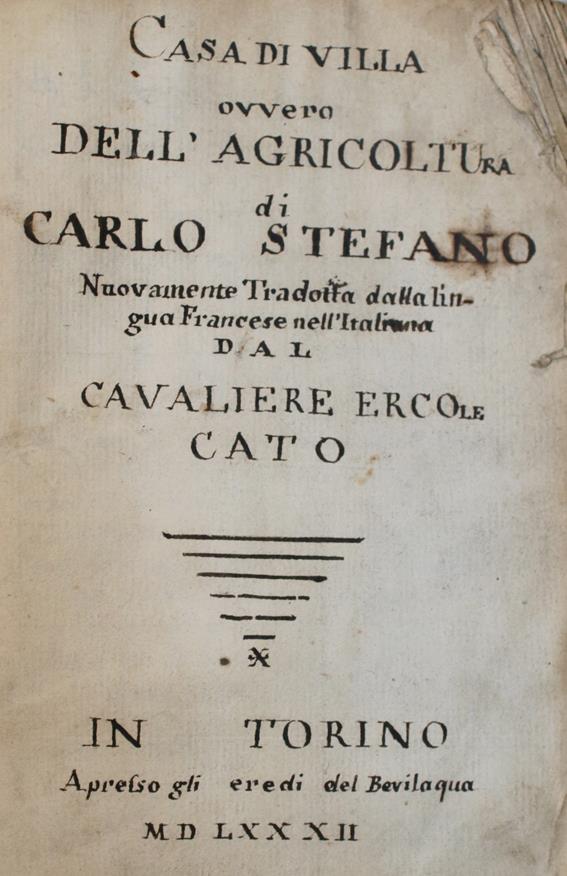 CASA DI VILLA
ovvero
DELL' AGRICOLTURA
di
CARLO STEFANO
Nuovamente Tradotta dalla lingua Francese nell'Italiana
DAL
CAVALIERE ERCOLE
CATO

IN TORINO
Apresso gli eredi del Bevilaqua
MD LXXXII